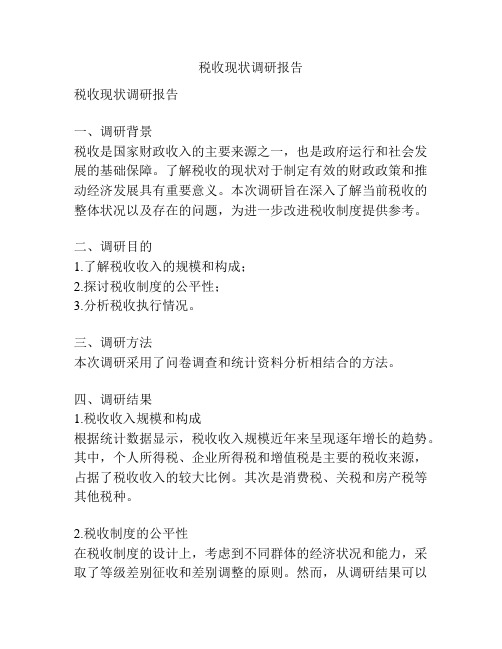 税收现状调研报告

税收现状调研报告

一、调研背景
税收是国家财政收入的主要来源之一，也是政府运行和社会发展的基础保障。了解税收的现状对于制定有效的财政政策和推动经济发展具有重要意义。本次调研旨在深入了解当前税收的整体状况以及存在的问题，为进一步改进税收制度提供参考。

二、调研目的
1.了解税收收入的规模和构成；
2.探讨税收制度的公平性；
3.分析税收执行情况。

三、调研方法
本次调研采用了问卷调查和统计资料分析相结合的方法。

四、调研结果
1.税收收入规模和构成
根据统计数据显示，税收收入规模近年来呈现逐年增长的趋势。其中，个人所得税、企业所得税和增值税是主要的税收来源，占据了税收收入的较大比例。其次是消费税、关税和房产税等其他税种。

2.税收制度的公平性
在税收制度的设计上，考虑到不同群体的经济状况和能力，采取了等级差别征收和差别调整的原则。然而，从调研结果可以